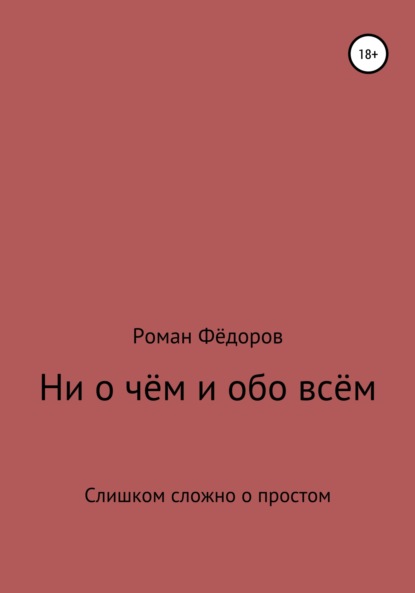 18+

Роман Фёдоров

Ни о чём и обо всём

Слишком сложно о простом